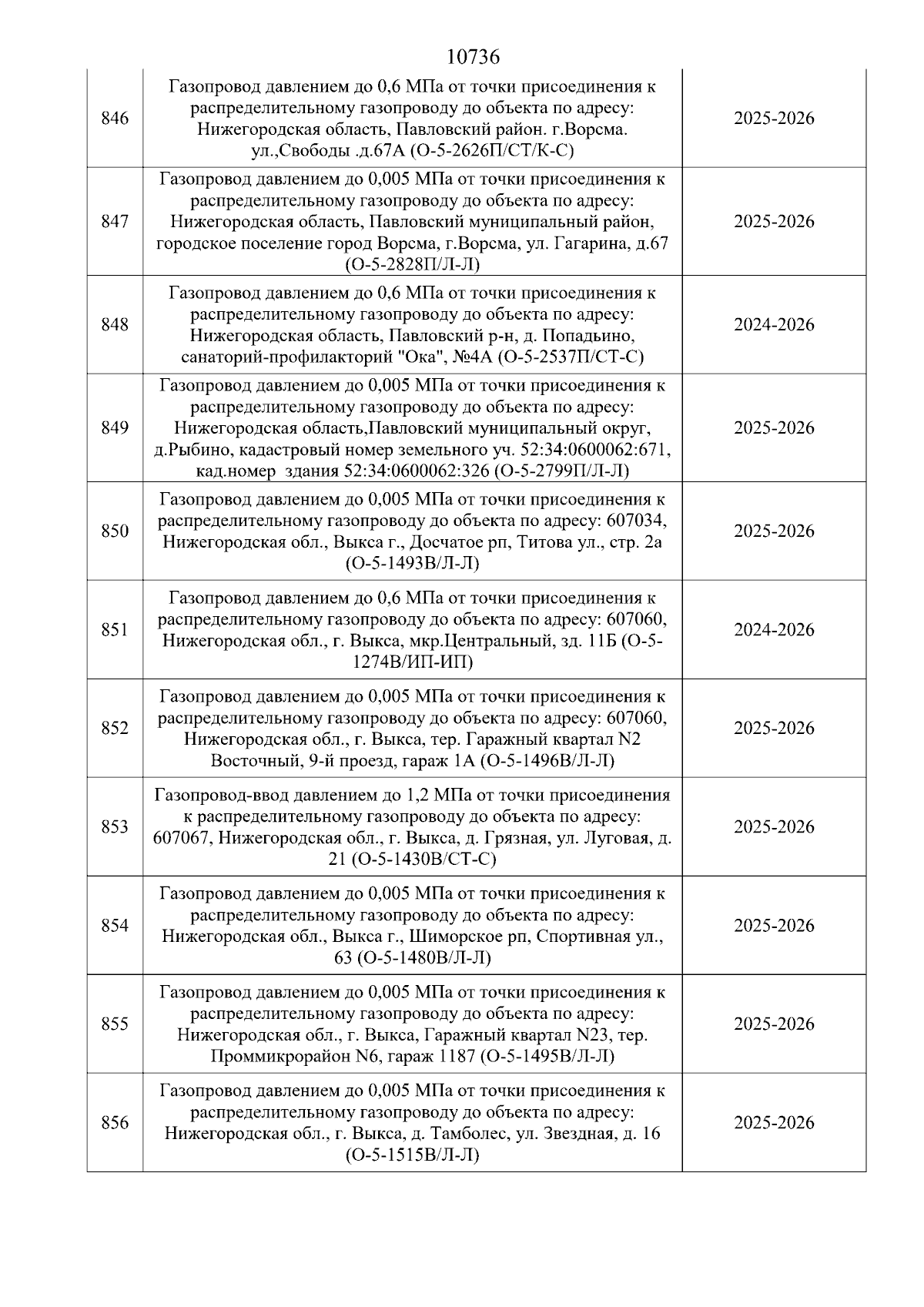 10736

| | | |
|---|---|---|
| 846 | Газопровод давлением до 0,6 МПа от точки присоединения к распределительному газопроводу до объекта по адресу: Нижегородская область, Павловский район. г.Ворсма. ул.,Свободы .д.67А (О-5-2626П/СТ/К-С) | 2025-2026 |
| 847 | Газопровод давлением до 0,005 МПа от точки присоединения к распределительному газопроводу до объекта по адресу: Нижегородская область, Павловский муниципальный район, городское поселение город Ворсма, г.Ворсма, ул. Гагарина, д.67 (О-5-2828П/Л-Л) | 2025-2026 |
| 848 | Газопровод давлением до 0,6 МПа от точки присоединения к распределительному газопроводу до объекта по адресу: Нижегородская область, Павловский р-н, д. Попадьино, санаторий-профилакторий "Ока", №4А (О-5-2537П/СТ-С) | 2024-2026 |
| 849 | Газопровод давлением до 0,005 МПа от точки присоединения к распределительному газопроводу до объекта по адресу: Нижегородская область,Павловский муниципальный округ, д.Рыбино, кадастровый номер земельного уч. 52:34:0600062:671, кад.номер здания 52:34:0600062:326 (О-5-2799П/Л-Л) | 2025-2026 |
| 850 | Газопровод давлением до 0,005 МПа от точки присоединения к распределительному газопроводу до объекта по адресу: 607034, Нижегородская обл., Выкса г., Досчатое рп, Титова ул., стр. 2а (О-5-1493В/Л-Л) | 2025-2026 |
| 851 | Газопровод давлением до 0,6 МПа от точки присоединения к распределительному газопроводу до объекта по адресу: 607060, Нижегородская обл., г. Выкса, мкр.Центральный, зд. 11Б (О-5-1274В/ИП-ИП) | 2024-2026 |
| 852 | Газопровод давлением до 0,005 МПа от точки присоединения к распределительному газопроводу до объекта по адресу: 607060, Нижегородская обл., г. Выкса, тер. Гаражный квартал N2 Восточный, 9-й проезд, гараж 1А (О-5-1496В/Л-Л) | 2025-2026 |
| 853 | Газопровод-ввод давлением до 1,2 МПа от точки присоединения к распределительному газопроводу до объекта по адресу: 607067, Нижегородская обл., г. Выкса, д. Грязная, ул. Луговая, д. 21 (О-5-1430В/СТ-С) | 2025-2026 |
| 854 | Газопровод давлением до 0,005 МПа от точки присоединения к распределительному газопроводу до объекта по адресу: Нижегородская обл., Выкса г., Шиморское рп, Спортивная ул., 63 (О-5-1480В/Л-Л) | 2025-2026 |
| 855 | Газопровод давлением до 0,005 МПа от точки присоединения к распределительному газопроводу до объекта по адресу: Нижегородская обл., г. Выкса, Гаражный квартал N23, тер. Проммикрорайон N6, гараж 1187 (О-5-1495В/Л-Л) | 2025-2026 |
| 856 | Газопровод давлением до 0,005 МПа от точки присоединения к распределительному газопроводу до объекта по адресу: Нижегородская обл., г. Выкса, д. Тамболес, ул. Звездная, д. 16 (О-5-1515В/Л-Л) | 2025-2026 |